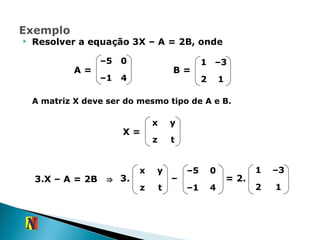 Exemplo

Resolver a equação 3X – A = 2B, onde

$A = \begin{pmatrix} -5 & 0 \\ -1 & 4 \end{pmatrix}$ $B = \begin{pmatrix} 1 & -3 \\ 2 & 1 \end{pmatrix}$

A matriz X deve ser do mesmo tipo de A e B.

$X = \begin{pmatrix} x & y \\ z & t \end{pmatrix}$

$3.X - A = 2B \Rightarrow 3.\begin{pmatrix} x & y \\ z & t \end{pmatrix} - \begin{pmatrix} -5 & 0 \\ -1 & 4 \end{pmatrix} = 2.\begin{pmatrix} 1 & -3 \\ 2 & 1 \end{pmatrix}$

N